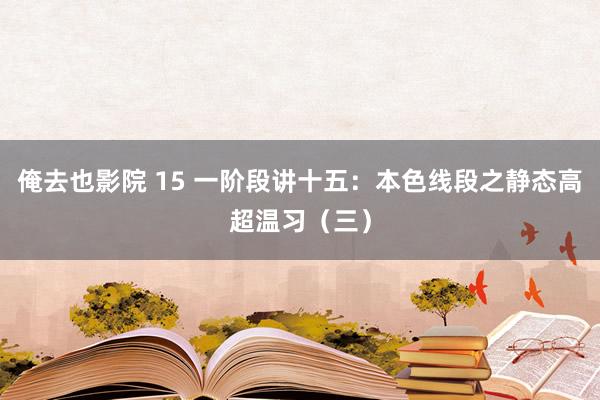 俺去也影院 15 一阶段讲十五：本色线段之静态高超温习（三）